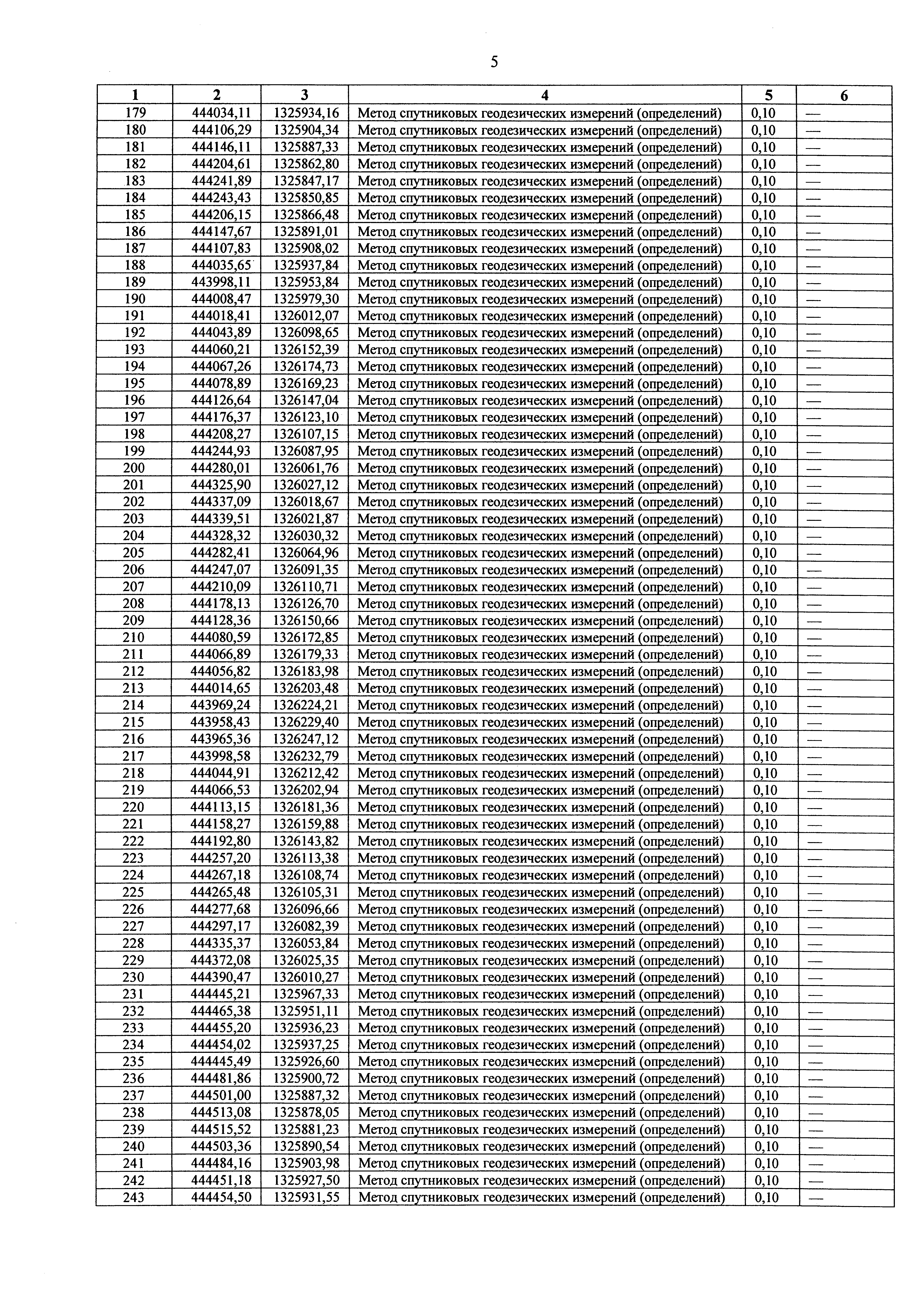 5

| 1 | 2 | 3 | 4 | 5 | 6 |
|---|---|---|---|---|---|
| 179 | 444034,11 | 1325934,16 | Метод спутниковых геодезических измерений (определений) | 0,10 | — |
| 180 | 444106,29 | 1325904,34 | Метод спутниковых геодезических измерений (определений) | 0,10 | — |
| 181 | 444146,11 | 1325887,33 | Метод спутниковых геодезических измерений (определений) | 0,10 | — |
| 182 | 444204,61 | 1325862,80 | Метод спутниковых геодезических измерений (определений) | 0,10 | — |
| 183 | 444241,89 | 1325847,17 | Метод спутниковых геодезических измерений (определений) | 0,10 | — |
| 184 | 444243,43 | 1325850,85 | Метод спутниковых геодезических измерений (определений) | 0,10 | — |
| 185 | 444206,15 | 1325866,48 | Метод спутниковых геодезических измерений (определений) | 0,10 | — |
| 186 | 444147,67 | 1325891,01 | Метод спутниковых геодезических измерений (определений) | 0,10 | — |
| 187 | 444107,83 | 1325908,02 | Метод спутниковых геодезических измерений (определений) | 0,10 | — |
| 188 | 444035,65 | 1325937,84 | Метод спутниковых геодезических измерений (определений) | 0,10 | — |
| 189 | 443998,11 | 1325953,84 | Метод спутниковых геодезических измерений (определений) | 0,10 | — |
| 190 | 444008,47 | 1325979,30 | Метод спутниковых геодезических измерений (определений) | 0,10 | — |
| 191 | 444018,41 | 1326012,07 | Метод спутниковых геодезических измерений (определений) | 0,10 | — |
| 192 | 444043,89 | 1326098,65 | Метод спутниковых геодезических измерений (определений) | 0,10 | — |
| 193 | 444060,21 | 1326152,39 | Метод спутниковых геодезических измерений (определений) | 0,10 | — |
| 194 | 444067,26 | 1326174,73 | Метод спутниковых геодезических измерений (определений) | 0,10 | — |
| 195 | 444078,89 | 1326169,23 | Метод спутниковых геодезических измерений (определений) | 0,10 | — |
| 196 | 444126,64 | 1326147,04 | Метод спутниковых геодезических измерений (определений) | 0,10 | — |
| 197 | 444176,37 | 1326123,10 | Метод спутниковых геодезических измерений (определений) | 0,10 | — |
| 198 | 444208,27 | 1326107,15 | Метод спутниковых геодезических измерений (определений) | 0,10 | — |
| 199 | 444244,93 | 1326087,95 | Метод спутниковых геодезических измерений (определений) | 0,10 | — |
| 200 | 444280,01 | 1326061,76 | Метод спутниковых геодезических измерений (определений) | 0,10 | — |
| 201 | 444325,90 | 1326027,12 | Метод спутниковых геодезических измерений (определений) | 0,10 | — |
| 202 | 444337,09 | 1326018,67 | Метод спутниковых геодезических измерений (определений) | 0,10 | — |
| 203 | 444339,51 | 1326021,87 | Метод спутниковых геодезических измерений (определений) | 0,10 | — |
| 204 | 444328,32 | 1326030,32 | Метод спутниковых геодезических измерений (определений) | 0,10 | — |
| 205 | 444282,41 | 1326064,96 | Метод спутниковых геодезических измерений (определений) | 0,10 | — |
| 206 | 444247,07 | 1326091,35 | Метод спутниковых геодезических измерений (определений) | 0,10 | — |
| 207 | 444210,09 | 1326110,71 | Метод спутниковых геодезических измерений (определений) | 0,10 | — |
| 208 | 444178,13 | 1326126,70 | Метод спутниковых геодезических измерений (определений) | 0,10 | — |
| 209 | 444128,36 | 1326150,66 | Метод спутниковых геодезических измерений (определений) | 0,10 | — |
| 210 | 444080,59 | 1326172,85 | Метод спутниковых геодезических измерений (определений) | 0,10 | — |
| 211 | 444066,89 | 1326179,33 | Метод спутниковых геодезических измерений (определений) | 0,10 | — |
| 212 | 444056,82 | 1326183,98 | Метод спутниковых геодезических измерений (определений) | 0,10 | — |
| 213 | 444014,65 | 1326203,48 | Метод спутниковых геодезических измерений (определений) | 0,10 | — |
| 214 | 443969,24 | 1326224,21 | Метод спутниковых геодезических измерений (определений) | 0,10 | — |
| 215 | 443958,43 | 1326229,40 | Метод спутниковых геодезических измерений (определений) | 0,10 | — |
| 216 | 443965,36 | 1326247,12 | Метод спутниковых геодезических измерений (определений) | 0,10 | — |
| 217 | 443998,58 | 1326232,79 | Метод спутниковых геодезических измерений (определений) | 0,10 | — |
| 218 | 444044,91 | 1326212,42 | Метод спутниковых геодезических измерений (определений) | 0,10 | — |
| 219 | 444066,53 | 1326202,94 | Метод спутниковых геодезических измерений (определений) | 0,10 | — |
| 220 | 444113,15 | 1326181,36 | Метод спутниковых геодезических измерений (определений) | 0,10 | — |
| 221 | 444158,27 | 1326159,88 | Метод спутниковых геодезических измерений (определений) | 0,10 | — |
| 222 | 444192,80 | 1326143,82 | Метод спутниковых геодезических измерений (определений) | 0,10 | — |
| 223 | 444257,20 | 1326113,38 | Метод спутниковых геодезических измерений (определений) | 0,10 | — |
| 224 | 444267,18 | 1326108,74 | Метод спутниковых геодезических измерений (определений) | 0,10 | — |
| 225 | 444265,48 | 1326105,31 | Метод спутниковых геодезических измерений (определений) | 0,10 | — |
| 226 | 444277,68 | 1326096,66 | Метод спутниковых геодезических измерений (определений) | 0,10 | — |
| 227 | 444297,17 | 1326082,39 | Метод спутниковых геодезических измерений (определений) | 0,10 | — |
| 228 | 444335,37 | 1326053,84 | Метод спутниковых геодезических измерений (определений) | 0,10 | — |
| 229 | 444372,08 | 1326025,35 | Метод спутниковых геодезических измерений (определений) | 0,10 | — |
| 230 | 444390,47 | 1326010,27 | Метод спутниковых геодезических измерений (определений) | 0,10 | — |
| 231 | 444445,21 | 1325967,33 | Метод спутниковых геодезических измерений (определений) | 0,10 | — |
| 232 | 444465,38 | 1325951,11 | Метод спутниковых геодезических измерений (определений) | 0,10 | — |
| 233 | 444455,20 | 1325936,23 | Метод спутниковых геодезических измерений (определений) | 0,10 | — |
| 234 | 444454,02 | 1325937,25 | Метод спутниковых геодезических измерений (определений) | 0,10 | — |
| 235 | 444445,49 | 1325926,60 | Метод спутниковых геодезических измерений (определений) | 0,10 | — |
| 236 | 444481,86 | 1325900,72 | Метод спутниковых геодезических измерений (определений) | 0,10 | — |
| 237 | 444501,00 | 1325887,32 | Метод спутниковых геодезических измерений (определений) | 0,10 | — |
| 238 | 444513,08 | 1325878,05 | Метод спутниковых геодезических измерений (определений) | 0,10 | — |
| 239 | 444515,52 | 1325881,23 | Метод спутниковых геодезических измерений (определений) | 0,10 | — |
| 240 | 444503,36 | 1325890,54 | Метод спутниковых геодезических измерений (определений) | 0,10 | — |
| 241 | 444484,16 | 1325903,98 | Метод спутниковых геодезических измерений (определений) | 0,10 | — |
| 242 | 444451,18 | 1325927,50 | Метод спутниковых геодезических измерений (определений) | 0,10 | — |
| 243 | 444454,50 | 1325931,55 | Метод спутниковых геодезических измерений (определений) | 0,10 | — |